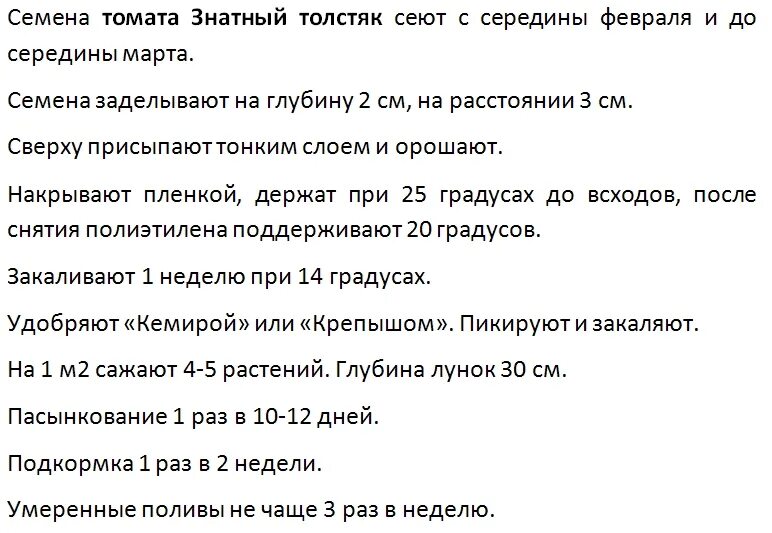 Семена томата Знатный толстяк сеют с середины февраля и до середины марта.

Семена заделывают на глубину 2 см, на расстоянии 3 см.

Сверху присыпают тонким слоем и орошают.

Накрывают пленкой, держат при 25 градусах до всходов, после снятия полиэтилена поддерживают 20 градусов.

Закаливают 1 неделю при 14 градусах.

Удобряют «Кемирой» или «Крепышом». Пикируют и закаляют.

На 1 м2 сажают 4-5 растений. Глубина лунок 30 см.

Пасынкование 1 раз в 10-12 дней.

Подкормка 1 раз в 2 недели.

Умеренные поливы не чаще 3 раз в неделю.